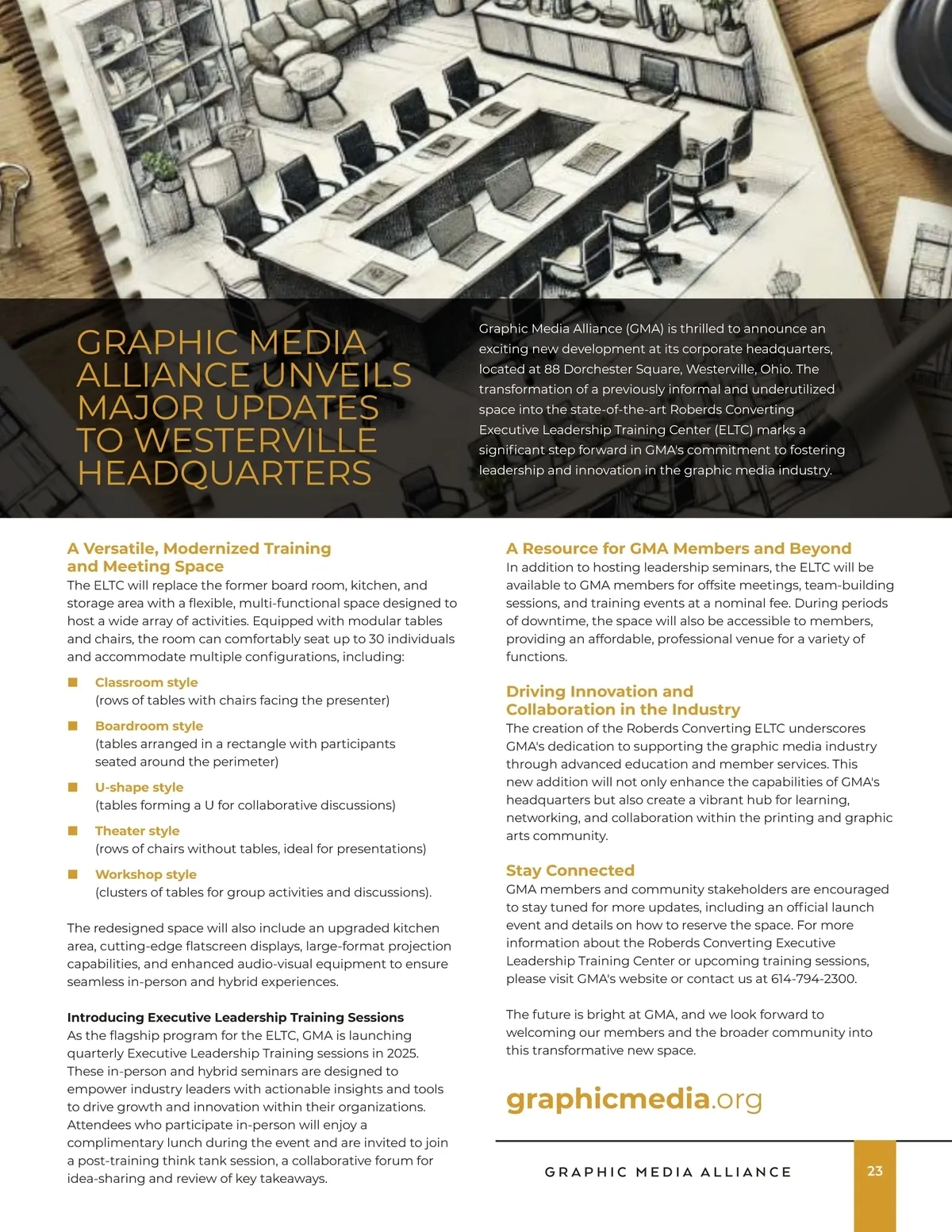 GRAPHIC MEDIA ALLIANCE UNVEILS MAJOR UPDATES TO WESTERVILLE HEADQUARTERS

Graphic Media Alliance (GMA) is thrilled to announce an exciting new development at its corporate headquarters, located at 88 Dorchester Square, Westerville, Ohio. The transformation of a previously informal and underutilized space into the state-of-the-art Roberds Converting Executive Leadership Training Center (ELTC) marks a significant step forward in GMA's commitment to fostering leadership and innovation in the graphic media industry.

A Versatile, Modernized Training and Meeting Space
The ELTC will replace the former board room, kitchen, and storage area with a flexible, multi-functional space designed to host a wide array of activities. Equipped with modular tables and chairs, the room can comfortably seat up to 30 individuals and accommodate multiple configurations, including:

Classroom style
(rows of tables with chairs facing the presenter)

Boardroom style
(tables arranged in a rectangle with participants seated around the perimeter)

U-shape style
(tables forming a U for collaborative discussions)

Theater style
(rows of chairs without tables, ideal for presentations)

Workshop style
(clusters of tables for group activities and discussions).

The redesigned space will also include an upgraded kitchen area, cutting-edge flatscreen displays, large-format projection capabilities, and enhanced audio-visual equipment to ensure seamless in-person and hybrid experiences.

Introducing Executive Leadership Training Sessions
As the flagship program for the ELTC, GMA is launching quarterly Executive Leadership Training sessions in 2025. These in-person and hybrid seminars are designed to empower industry leaders with actionable insights and tools to drive growth and innovation within their organizations. Attendees who participate in-person will enjoy a complimentary lunch during the event and are invited to join a post-training think tank session, a collaborative forum for idea-sharing and review of key takeaways.

A Resource for GMA Members and Beyond
In addition to hosting leadership seminars, the ELTC will be available to GMA members for offsite meetings, team-building sessions, and training events at a nominal fee. During periods of downtime, the space will also be accessible to members, providing an affordable, professional venue for a variety of functions.

Driving Innovation and Collaboration in the Industry
The creation of the Roberds Converting ELTC underscores GMA's dedication to supporting the graphic media industry through advanced education and member services. This new addition will not only enhance the capabilities of GMA's headquarters but also create a vibrant hub for learning, networking, and collaboration within the printing and graphic arts community.

Stay Connected
GMA members and community stakeholders are encouraged to stay tuned for more updates, including an official launch event and details on how to reserve the space. For more information about the Roberds Converting Executive Leadership Training Center or upcoming training sessions, please visit GMA's website or contact us at 614-794-2300.

The future is bright at GMA, and we look forward to welcoming our members and the broader community into this transformative new space.

graphicmedia.org

GRAPHIC MEDIA ALLIANCE

23